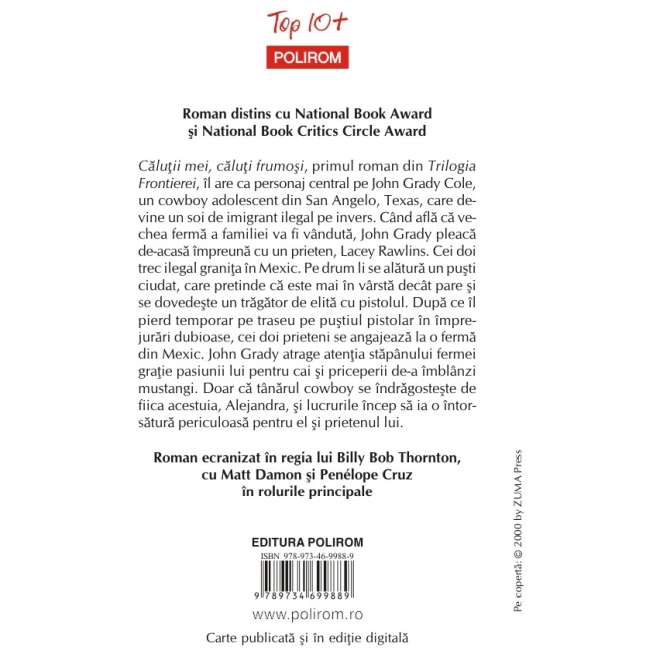 Top 10+
POLIROM

Roman distins cu National Book Award
şi National Book Critics Circle Award

Căluţii mei, căluţi frumoşi, primul roman din Trilogia Frontierei, îl are ca personaj central pe John Grady Cole, un cowboy adolescent din San Angelo, Texas, care devine un soi de imigrant ilegal pe invers. Când află că vechea fermă a familiei va fi vândută, John Grady pleacă de-acasă împreună cu un prieten, Lacey Rawlins. Cei doi trec ilegal graniţa în Mexic. Pe drum li se alătură un puşti ciudat, care pretinde că este mai în vârstă decât pare şi se dovedeşte un trăgător de elită cu pistolul. După ce îl pierd temporar pe traseu pe puştiul pistolar în împrejurări dubioase, cei doi prieteni se angajează la o fermă din Mexic. John Grady atrage atenţia stăpânului fermei graţie pasiunii lui pentru cai şi priceperii de-a îmblânzi mustangi. Doar că tânărul cowboy se îndrăgosteşte de fiica acestuia, Alejandra, şi lucrurile încep să ia o întorsătură periculoasă pentru el şi prietenul lui.

Roman ecranizat în regia lui Billy Bob Thornton, cu Matt Damon şi Penélope Cruz în rolurile principale

EDITURA POLIROM
ISBN 978-973-46-9988-9
9 789734 699889
www.polirom.ro
Carte publicată şi în ediţie digitală

Pe copertă: © 2000 by ZUMA Press